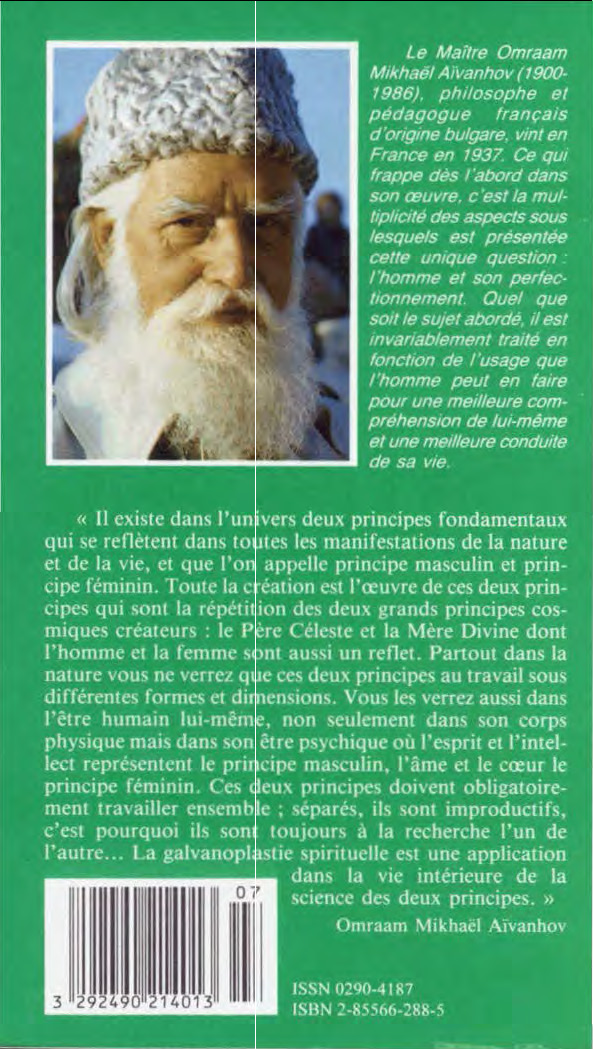 Le Maître Omraam Mikhaël Aïvanhov (1900-1986), philosophe et pédagogue français d'origine bulgare, vint en France en 1937. Ce qui frappe dès l'abord dans son œuvre, c'est la multiplicité des aspects sous lesquels est présentée cette unique question : l'homme et son perfectionnement. Quel que soit le sujet abordé, il est invariablement traité en fonction de l'usage que l'homme peut en faire pour une meilleure compréhension de lui-même et une meilleure conduite de sa vie.

« Il existe dans l'univers deux principes fondamentaux qui se reflètent dans toutes les manifestations de la nature et de la vie, et que l'on appelle principe masculin et principe féminin. Toute la création est l'œuvre de ces deux principes qui sont la répétition des deux grands principes cosmiques créateurs : le Père Céleste et la Mère Divine dont l'homme et la femme sont aussi un reflet. Partout dans la nature vous ne verrez que ces deux principes au travail sous différentes formes et dimensions. Vous les verrez aussi dans l'être humain lui-même, non seulement dans son corps physique mais dans son être psychique où l'esprit et l'intellect représentent le principe masculin, l'âme et le cœur le principe féminin. Ces deux principes doivent obligatoirement travailler ensemble ; séparés, ils sont improductifs, c'est pourquoi ils sont toujours à la recherche l'un de l'autre… La galvanoplastie spirituelle est une application dans la vie intérieure de la science des deux principes. »

Omraam Mikhaël Aïvanhov

07

3 292490 214013

ISSN 0290-4187
ISBN 2-85566-288-5